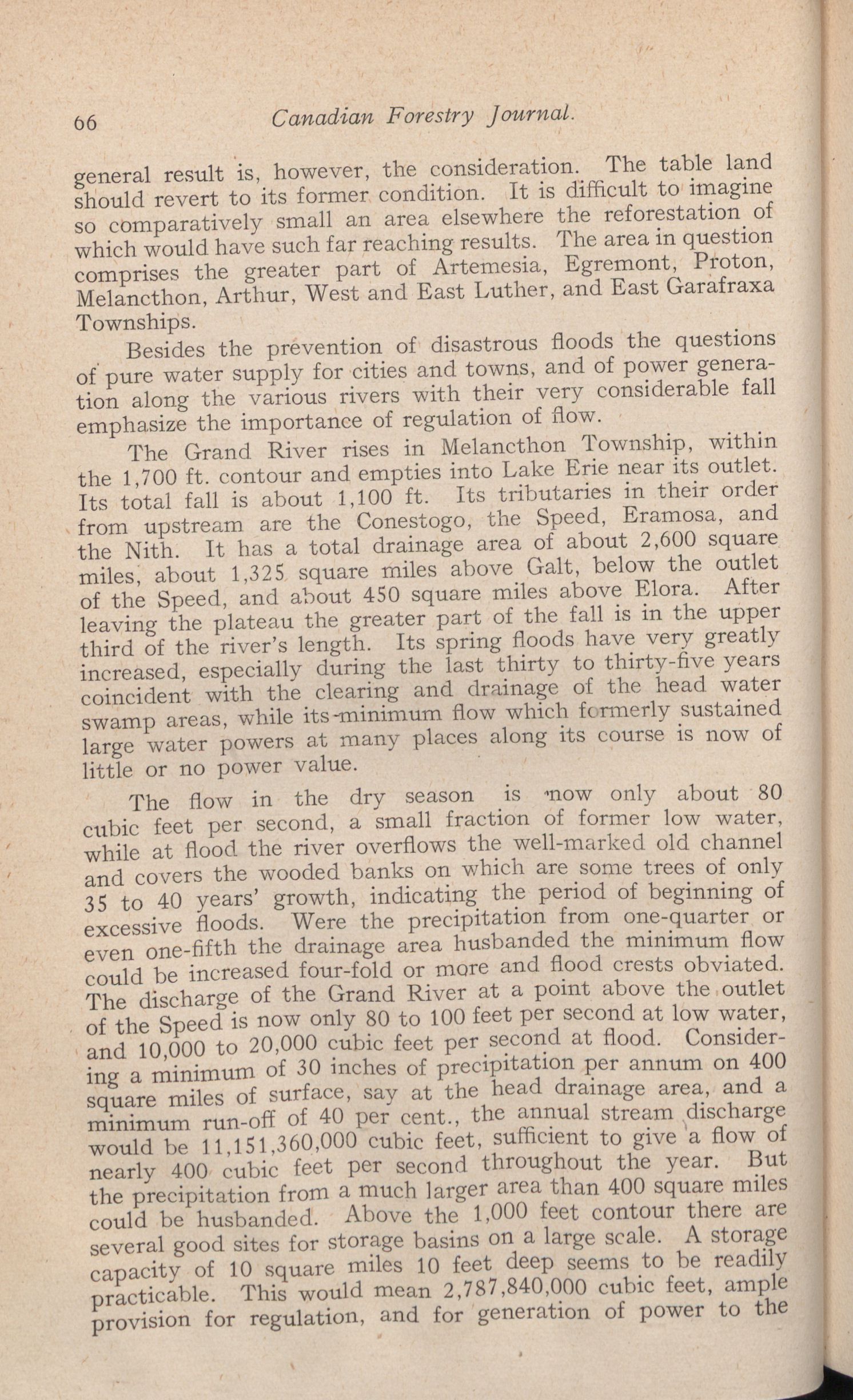 66 Canadian Forestry Journal.

general result is, however, the consideration. The table land should revert to its former condition. It is difficult to imagine so comparatively small an area elsewhere the reforestation of which would have such far reaching results. The area in question comprises the greater part of Artemesia, Egremont, Proton, Melancthon, Arthur, West and East Luther, and East Garafraxa Townships.

Besides the prevention of disastrous floods the questions of pure water supply for cities and towns, and of power generation along the various rivers with their very considerable fall emphasize the importance of regulation of flow.

The Grand River rises in Melancthon Township, within the 1,700 ft. contour and empties into Lake Erie near its outlet. Its total fall is about 1,100 ft. Its tributaries in their order from upstream are the Conestogo, the Speed, Eramosa, and the Nith. It has a total drainage area of about 2,600 square miles, about 1,325 square miles above Galt, below the outlet of the Speed, and about 450 square miles above Elora. After leaving the plateau the greater part of the fall is in the upper third of the river's length. Its spring floods have very greatly increased, especially during the last thirty to thirty-five years coincident with the clearing and drainage of the head water swamp areas, while its minimum flow which formerly sustained large water powers at many places along its course is now of little or no power value.

The flow in the dry season is now only about 80 cubic feet per second, a small fraction of former low water, while at flood the river overflows the well-marked old channel and covers the wooded banks on which are some trees of only 35 to 40 years' growth, indicating the period of beginning of excessive floods. Were the precipitation from one-quarter or even one-fifth the drainage area husbanded the minimum flow could be increased four-fold or more and flood crests obviated. The discharge of the Grand River at a point above the outlet of the Speed is now only 80 to 100 feet per second at low water, and 10,000 to 20,000 cubic feet per second at flood. Considering a minimum of 30 inches of precipitation per annum on 400 square miles of surface, say at the head drainage area, and a minimum run-off of 40 per cent., the annual stream discharge would be 11,151,360,000 cubic feet, sufficient to give a flow of nearly 400 cubic feet per second throughout the year. But the precipitation from a much larger area than 400 square miles could be husbanded. Above the 1,000 feet contour there are several good sites for storage basins on a large scale. A storage capacity of 10 square miles 10 feet deep seems to be readily practicable. This would mean 2,787,840,000 cubic feet, ample provision for regulation, and for generation of power to the